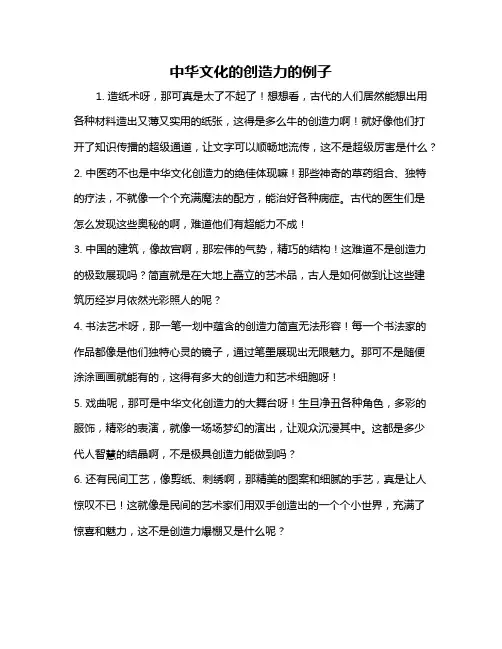 中华文化的创造力的例子

1. 造纸术呀，那可真是太了不起了！想想看，古代的人们居然能想出用各种材料造出又薄又实用的纸张，这得是多么牛的创造力啊！就好像他们打开了知识传播的超级通道，让文字可以顺畅地流传，这不是超级厉害是什么？

2. 中医药不也是中华文化创造力的绝佳体现嘛！那些神奇的草药组合、独特的疗法，不就像一个个充满魔法的配方，能治好各种病症。古代的医生们是怎么发现这些奥秘的啊，难道他们有超能力不成！

3. 中国的建筑，像故宫啊，那宏伟的气势，精巧的结构！这难道不是创造力的极致展现吗？简直就是在大地上矗立的艺术品，古人是如何做到让这些建筑历经岁月依然光彩照人的呢？

4. 书法艺术呀，那一笔一划中蕴含的创造力简直无法形容！每一个书法家的作品都像是他们独特心灵的镜子，通过笔墨展现出无限魅力。那可不是随便涂涂画画就能有的，这得有多大的创造力和艺术细胞呀！

5. 戏曲呢，那可是中华文化创造力的大舞台呀！生旦净丑各种角色，多彩的服饰，精彩的表演，就像一场场梦幻的演出，让观众沉浸其中。这都是多少代人智慧的结晶啊，不是极具创造力能做到吗？

6. 还有民间工艺，像剪纸、刺绣啊，那精美的图案和细腻的手艺，真是让人惊叹不已！这就像是民间的艺术家们用双手创造出的一个个小世界，充满了惊喜和魅力，这不是创造力爆棚又是什么呢？